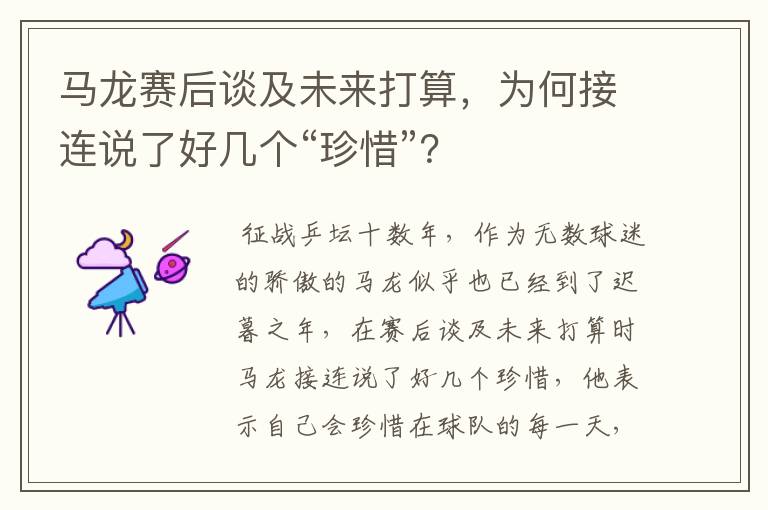 马龙赛后谈及未来打算，为何接连说了好几个“珍惜”？

征战乒坛十数年，作为无数球迷的骄傲的马龙似乎也已经到了迟暮之年，在赛后谈及未来打算时马龙接连说了好几个珍惜，他表示自己会珍惜在球队的每一天，